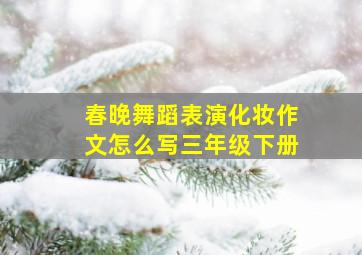 春晚舞蹈表演化妆作文怎么写三年级下册